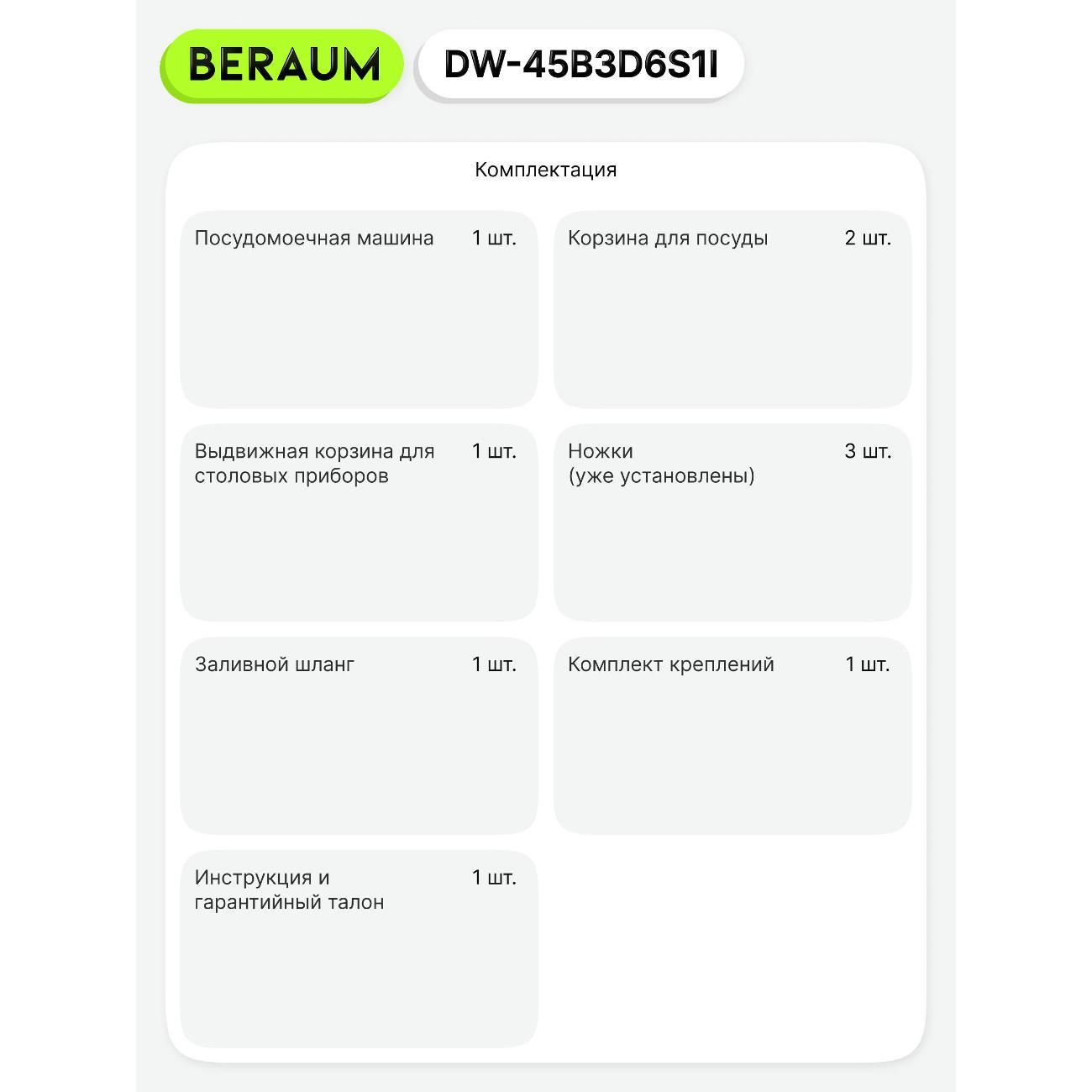 BERAUM

DW-45B3D6S1I

Комплектация

Посудомоечная машина 1 шт.

Корзина для посуды 2 шт.

Выдвижная корзина для столовых приборов 1 шт.

Ножки (уже установлены) 3 шт.

Заливной шланг 1 шт.

Комплект креплений 1 шт.

Инструкция и гарантийный талон 1 шт.